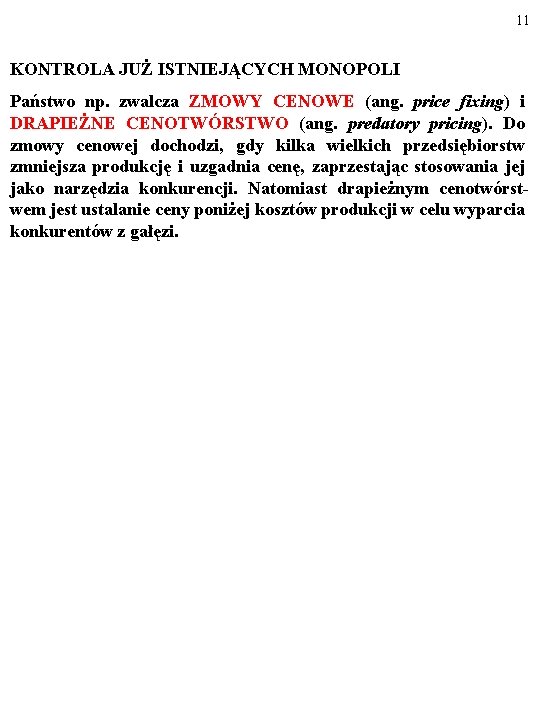 11

KONTROLA JUŻ ISTNIEJĄCYCH MONOPOLI

Państwo np. zwalcza ZMOWY CENOWE (ang. price fixing) i DRAPIEŻNE CENOTWÓRSTWO (ang. predatory pricing). Do zmowy cenowej dochodzi, gdy kilka wielkich przedsiębiorstw zmniejsza produkcję i uzgadnia cenę, zaprzestając stosowania jej jako narzędzia konkurencji. Natomiast drapieżnym cenotwórstwem jest ustalanie ceny poniżej kosztów produkcji w celu wyparcia konkurentów z gałęzi.